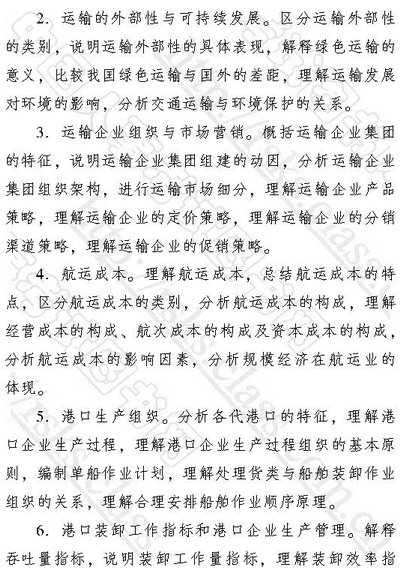 2. 运输的外部性与可持续发展。区分运输外部性的类别，说明运输外部性的具体表现，解释绿色运输的意义，比较我国绿色运输与国外的差距，理解运输发展对环境的影响，分析交通运输与环境保护的关系。

3. 运输企业组织与市场营销。概括运输企业集团的特征，说明运输企业集团组建的动因，分析运输企业集团组织架构，进行运输市场细分，理解运输企业产品策略，理解运输企业的定价策略，理解运输企业的分销渠道策略，理解运输企业的促销策略。

4. 航运成本。理解航运成本，总结航运成本的特点，区分航运成本的类别，分析航运成本的构成，理解经营成本的构成、航次成本的构成及资本成本的构成，分析航运成本的影响因素，分析规模经济在航运业的体现。

5. 港口生产组织。分析各代港口的特征，理解港口企业生产过程，理解港口企业生产过程组织的基本原则，编制单船作业计划，理解处理货类与船舶装卸作业组织的关系，理解合理安排船舶作业顺序原理。

6. 港口装卸工作指标和港口企业生产管理。解释吞吐量指标，说明装卸工作量指标，理解装卸效率指